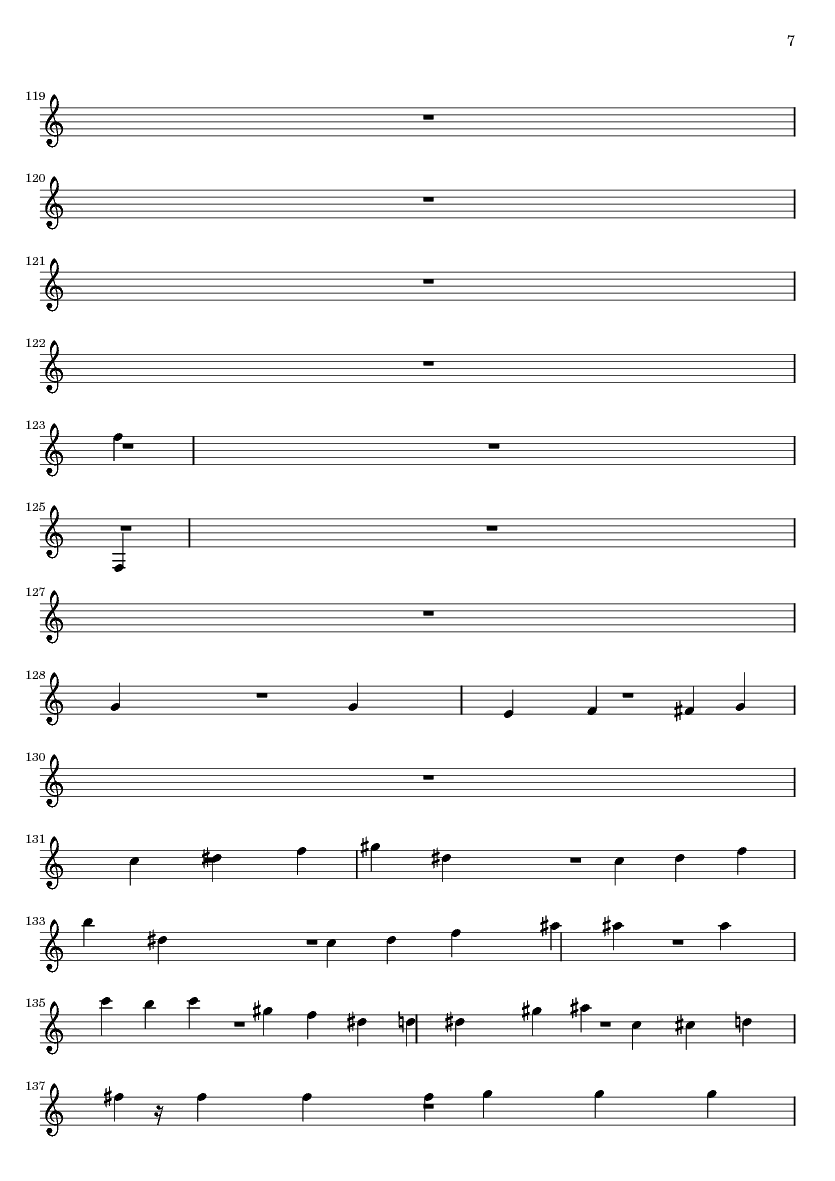 7

119

120

121

122

123

125

127

128

130

131

133

135

137